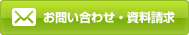 お問い合わせ・資料請求